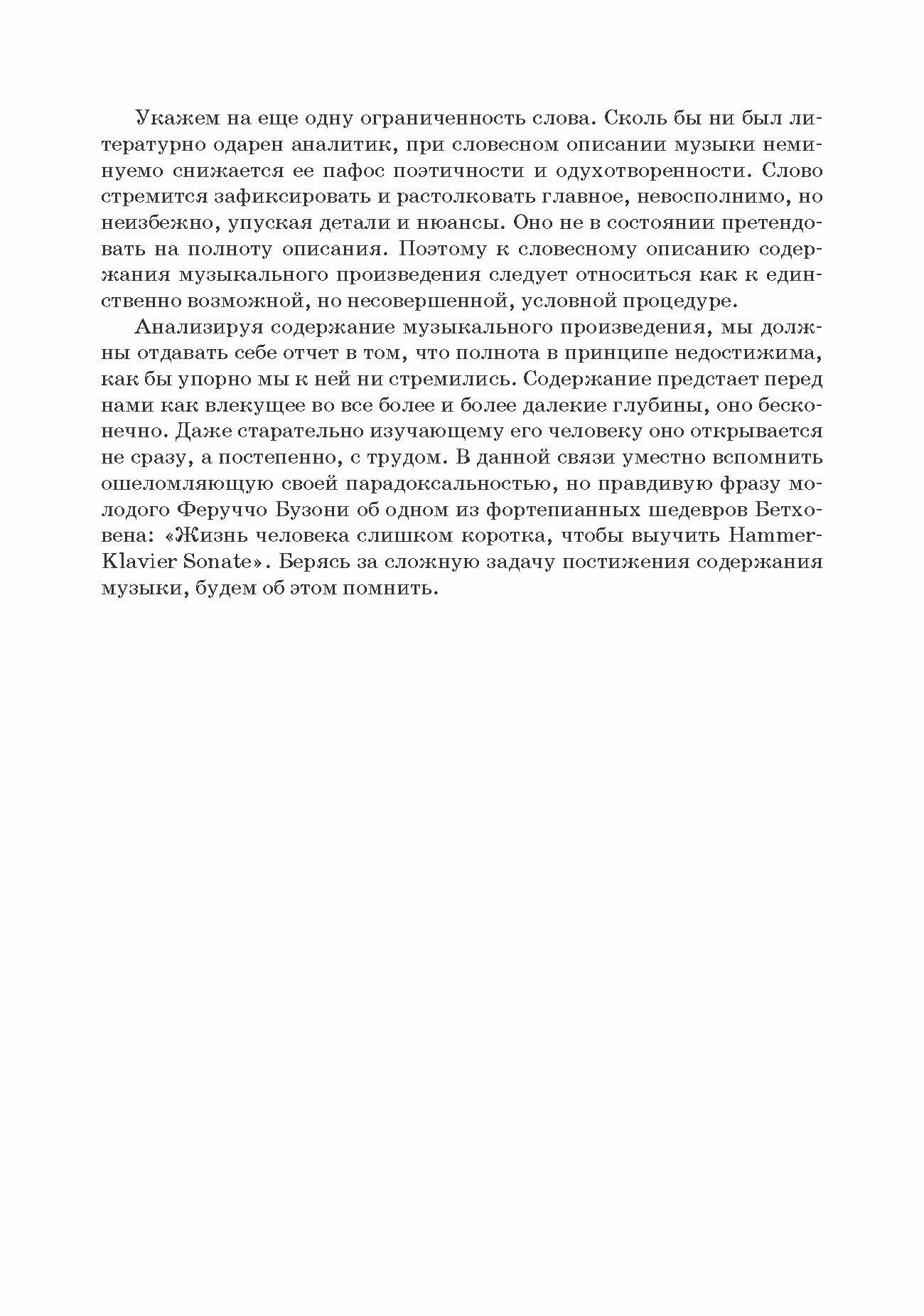 Укажем на еще одну ограниченность слова. Сколь бы ни был литературно одарен аналитик, при словесном описании музыки неминуемо снижается ее пафос поэтичности и одухотворенности. Слово стремится зафиксировать и растолковать главное, невосполнимо, но неизбежно, упуская детали и нюансы. Оно не в состоянии претендовать на полноту описания. Поэтому к словесному описанию содержания музыкального произведения следует относиться как к единственно возможной, но несовершенной, условной процедуре.

Анализируя содержание музыкального произведения, мы должны отдавать себе отчет в том, что полнота в принципе недостижима, как бы упорно мы к ней ни стремились. Содержание предстает перед нами как влекущее во все более и более далекие глубины, оно бесконечно. Даже старательно изучающему его человеку оно открывается не сразу, а постепенно, с трудом. В данной связи уместно вспомнить ошеломляющую своей парадоксальностью, но правдивую фразу молодого Феруччо Бузони об одном из фортепианных шедевров Бетховена: «Жизнь человека слишком коротка, чтобы выучить Hammer-Klavier Sonate». Берясь за сложную задачу постижения содержания музыки, будем об этом помнить.